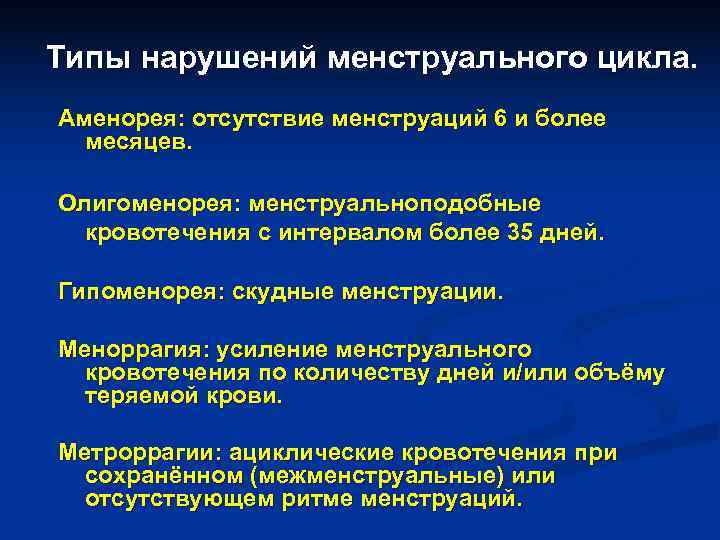 Типы нарушений менструального цикла.

Аменорея: отсутствие менструаций 6 и более месяцев.

Олигоменорея: менструальноподобные кровотечения с интервалом более 35 дней.

Гипоменорея: скудные менструации.

Меноррагия: усиление менструального кровотечения по количеству дней и/или объёму теряемой крови.

Метроррагии: ациклические кровотечения при сохранённом (межменструальные) или отсутствующем ритме менструаций.